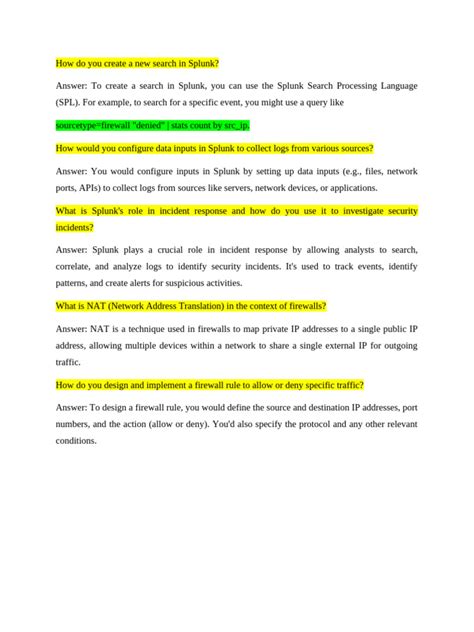 How do you create a new search in Splunk?

Answer: To create a search in Splunk, you can use the Splunk Search Processing Language (SPL). For example, to search for a specific event, you might use a query like

sourcetype=firewall "denied" | stats count by src_ip.

How would you configure data inputs in Splunk to collect logs from various sources?

Answer: You would configure inputs in Splunk by setting up data inputs (e.g., files, network ports, APIs) to collect logs from sources like servers, network devices, or applications.

What is Splunk's role in incident response and how do you use it to investigate security incidents?

Answer: Splunk plays a crucial role in incident response by allowing analysts to search, correlate, and analyze logs to identify security incidents. It's used to track events, identify patterns, and create alerts for suspicious activities.

What is NAT (Network Address Translation) in the context of firewalls?

Answer: NAT is a technique used in firewalls to map private IP addresses to a single public IP address, allowing multiple devices within a network to share a single external IP for outgoing traffic.

How do you design and implement a firewall rule to allow or deny specific traffic?

Answer: To design a firewall rule, you would define the source and destination IP addresses, port numbers, and the action (allow or deny). You'd also specify the protocol and any other relevant conditions.